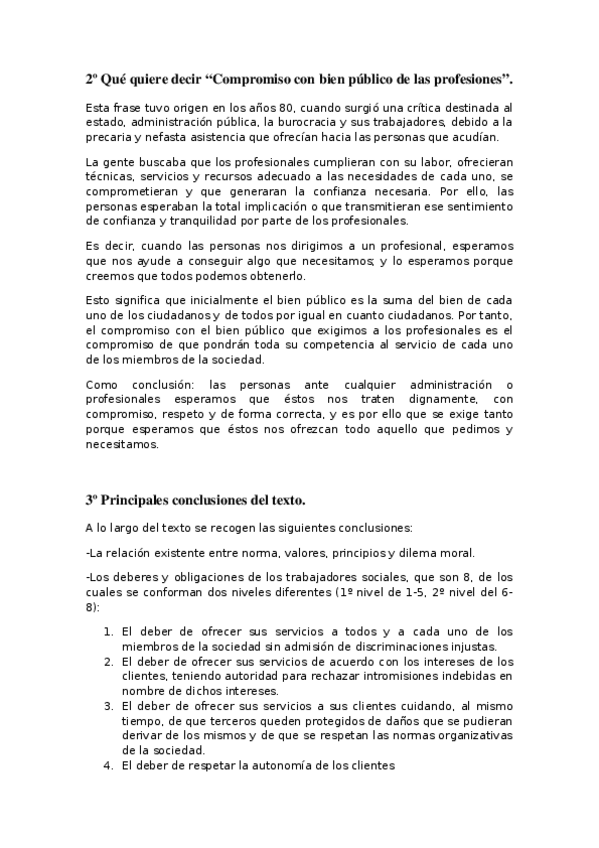 2º Qué quiere decir “Compromiso con bien público de las profesiones”.

Esta frase tuvo origen en los años 80, cuando surgió una crítica destinada al estado, administración pública, la burocracia y sus trabajadores, debido a la precaria y nefasta asistencia que ofrecían hacia las personas que acudían.

La gente buscaba que los profesionales cumplieran con su labor, ofrecieran técnicas, servicios y recursos adecuado a las necesidades de cada uno, se comprometieran y que generaran la confianza necesaria. Por ello, las personas esperaban la total implicación o que transmitieran ese sentimiento de confianza y tranquilidad por parte de los profesionales.

Es decir, cuando las personas nos dirigimos a un profesional, esperamos que nos ayude a conseguir algo que necesitamos; y lo esperamos porque creemos que todos podemos obtenerlo.

Esto significa que inicialmente el bien público es la suma del bien de cada uno de los ciudadanos y de todos por igual en cuanto ciudadanos. Por tanto, el compromiso con el bien público que exigimos a los profesionales es el compromiso de que pondrán toda su competencia al servicio de cada uno de los miembros de la sociedad.

Como conclusión: las personas ante cualquier administración o profesionales esperamos que éstos nos traten dignamente, con compromiso, respeto y de forma correcta, y es por ello que se exige tanto porque esperamos que éstos nos ofrezcan todo aquello que pedimos y necesitamos.

3º Principales conclusiones del texto.

A lo largo del texto se recogen las siguientes conclusiones:

-La relación existente entre norma, valores, principios y dilema moral.

-Los deberes y obligaciones de los trabajadores sociales, que son 8, de los cuales se conforman dos niveles diferentes (1º nivel de 1-5, 2º nivel del 6-8):

1. El deber de ofrecer sus servicios a todos y a cada uno de los miembros de la sociedad sin admisión de discriminaciones injustas.
2. El deber de ofrecer sus servicios de acuerdo con los intereses de los clientes, teniendo autoridad para rechazar intromisiones indebidas en nombre de dichos intereses.
3. El deber de ofrecer sus servicios a sus clientes cuidando, al mismo tiempo, de que terceros queden protegidos de daños que se pudieran derivar de los mismos y de que se respetan las normas organizativas de la sociedad.
4. El deber de respetar la autonomía de los clientes